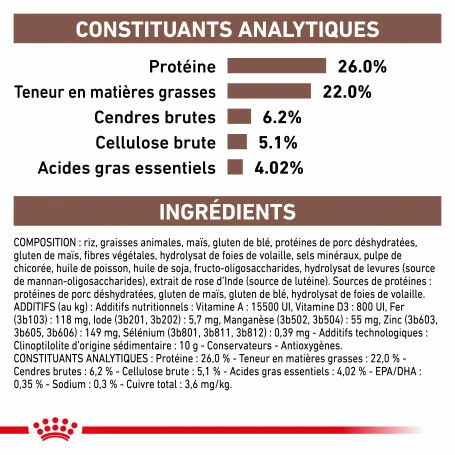 CONSTITUANTS ANALYTIQUES

Protéine 26.0%
Teneur en matières grasses 22.0%
Cendres brutes 6.2%
Cellulose brute 5.1%
Acides gras essentiels 4.02%

INGRÉDIENTS

COMPOSITION : riz, graisses animales, maïs, gluten de blé, protéines de porc déshydratées, gluten de maïs, fibres végétales, hydrolysat de foies de volaille, sels minéraux, pulpe de chicorée, huile de poisson, huile de soja, fructo-oligosaccharides, hydrolysat de levures (source de mannan-oligosaccharides), extrait de rose d'Inde (source de lutéine). Sources de protéines : protéines de porc déshydratées, gluten de maïs, gluten de blé, hydrolysat de foies de volaille.
ADDITIFS (au kg) : Additifs nutritionnels : Vitamine A : 15500 UI, Vitamine D3 : 800 UI, Fer (3b103) : 118 mg, Iode (3b201, 3b202) : 5,7 mg, Manganèse (3b502, 3b504) : 55 mg, Zinc (3b603, 3b605, 3b606) : 149 mg, Sélénium (3b801, 3b811, 3b812) : 0,39 mg - Additifs technologiques : Clinoptilolite d'origine sédimentaire : 10 g - Conservateurs - Antioxygènes.
CONSTITUANTS ANALYTIQUES : Protéine : 26,0 % - Teneur en matières grasses : 22,0 % - Cendres brutes : 6,2 % - Cellulose brute : 5,1 % - Acides gras essentiels : 4,02 % - EPA/DHA : 0,35 % - Sodium : 0,3 % - Cuivre total : 3,6 mg/kg.